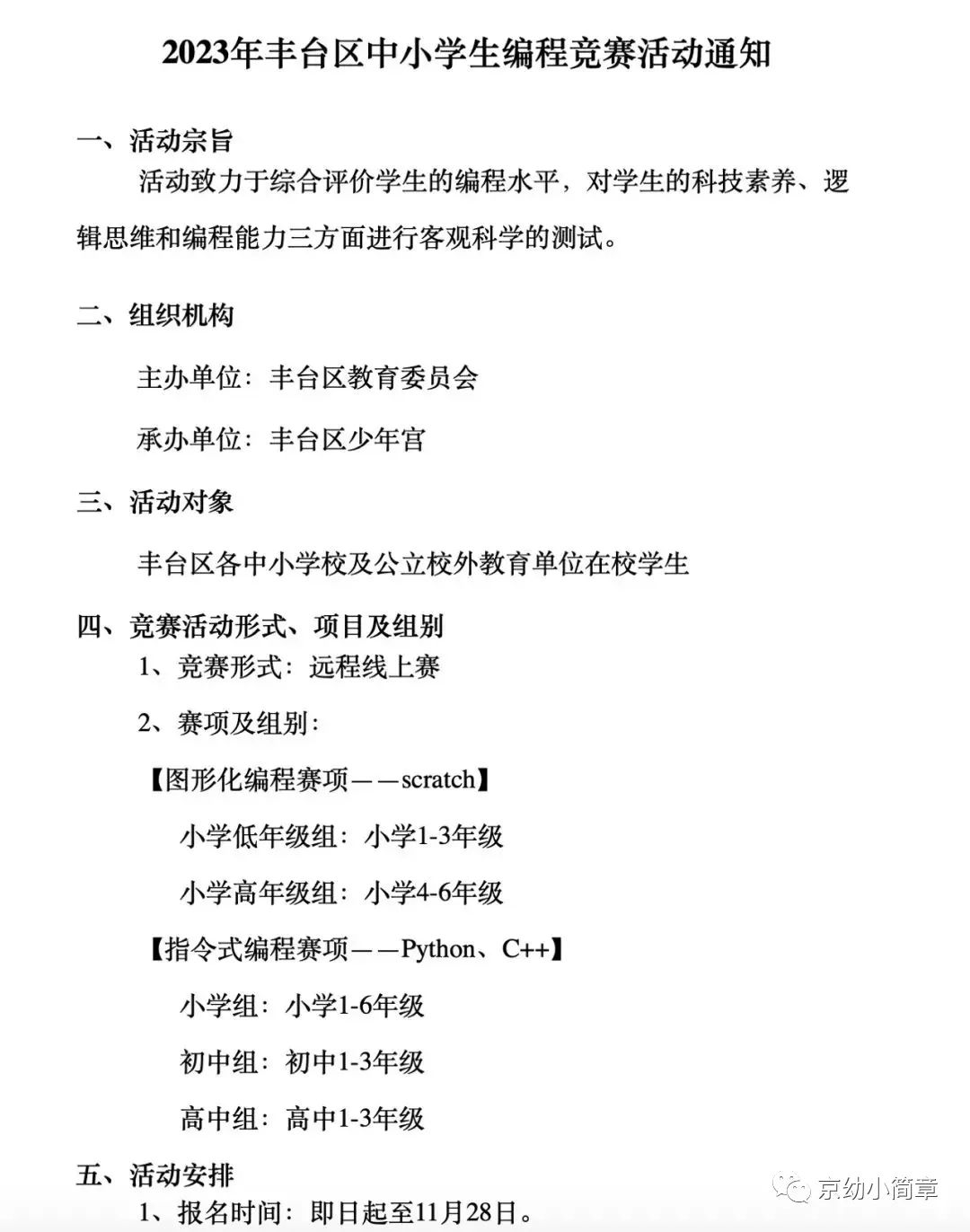 2023年丰台区中小学生编程竞赛活动通知

一、活动宗旨

活动致力于综合评价学生的编程水平，对学生的科技素养、逻辑思维和编程能力三方面进行客观科学的测试。

二、组织机构

主办单位：丰台区教育委员会

承办单位：丰台区少年宫

三、活动对象

丰台区各中小学校及公立校外教育单位在校学生

四、竞赛活动形式、项目及组别

1、竞赛形式：远程线上赛

2、赛项及组别：

【图形化编程赛项——scratch】

小学低年级组：小学1-3年级

小学高年级组：小学4-6年级

【指令式编程赛项——Python、C++】

小学组：小学1-6年级

初中组：初中1-3年级

高中组：高中1-3年级

五、活动安排

1、报名时间：即日起至11月28日。

京幼小简章